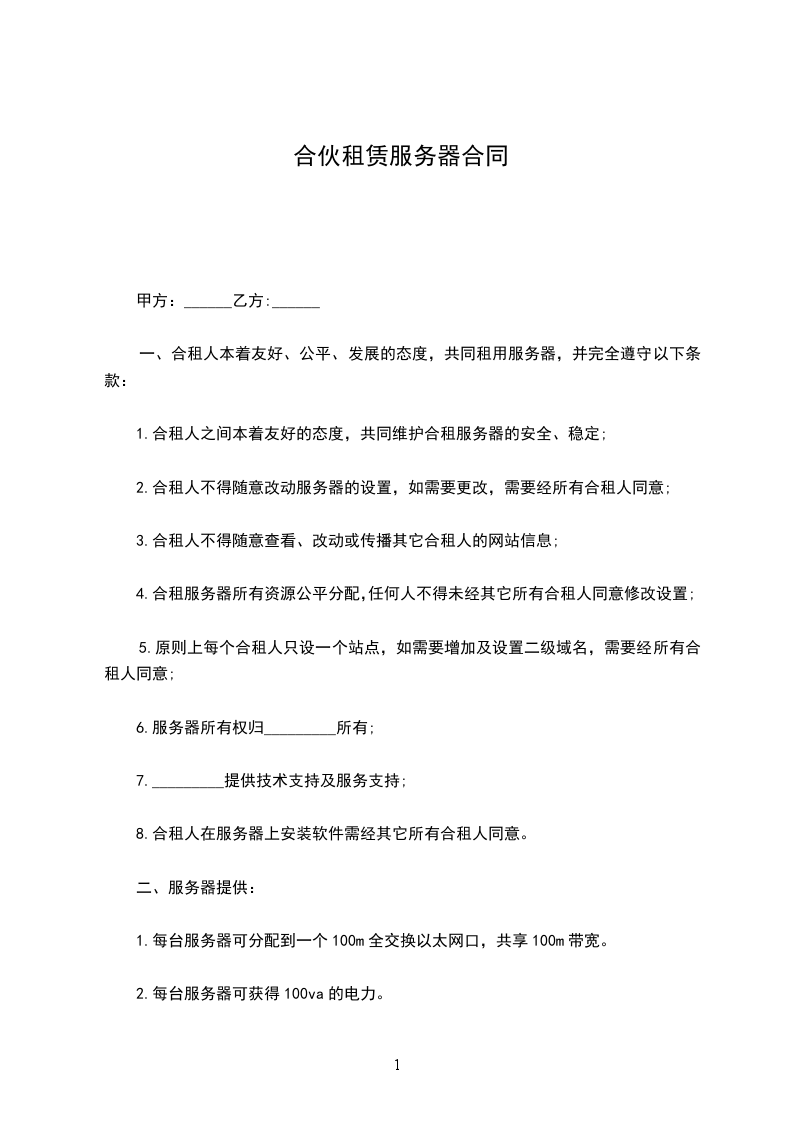 合伙租赁服务器合同

甲方：______乙方:______

一、合租人本着友好、公平、发展的态度，共同租用服务器，并完全遵守以下条款：

1.合租人之间本着友好的态度，共同维护合租服务器的安全、稳定;

2.合租人不得随意改动服务器的设置，如需要更改，需要经所有合租人同意;

3.合租人不得随意查看、改动或传播其它合租人的网站信息;

4.合租服务器所有资源公平分配,任何人不得未经其它所有合租人同意修改设置;

5.原则上每个合租人只设一个站点，如需要增加及设置二级域名，需要经所有合租人同意;

6.服务器所有权归_________所有;

7._________提供技术支持及服务支持;

8.合租人在服务器上安装软件需经其它所有合租人同意。

二、服务器提供：

1.每台服务器可分配到一个100m全交换以太网口，共享100m带宽。

2.每台服务器可获得100va的电力。

1